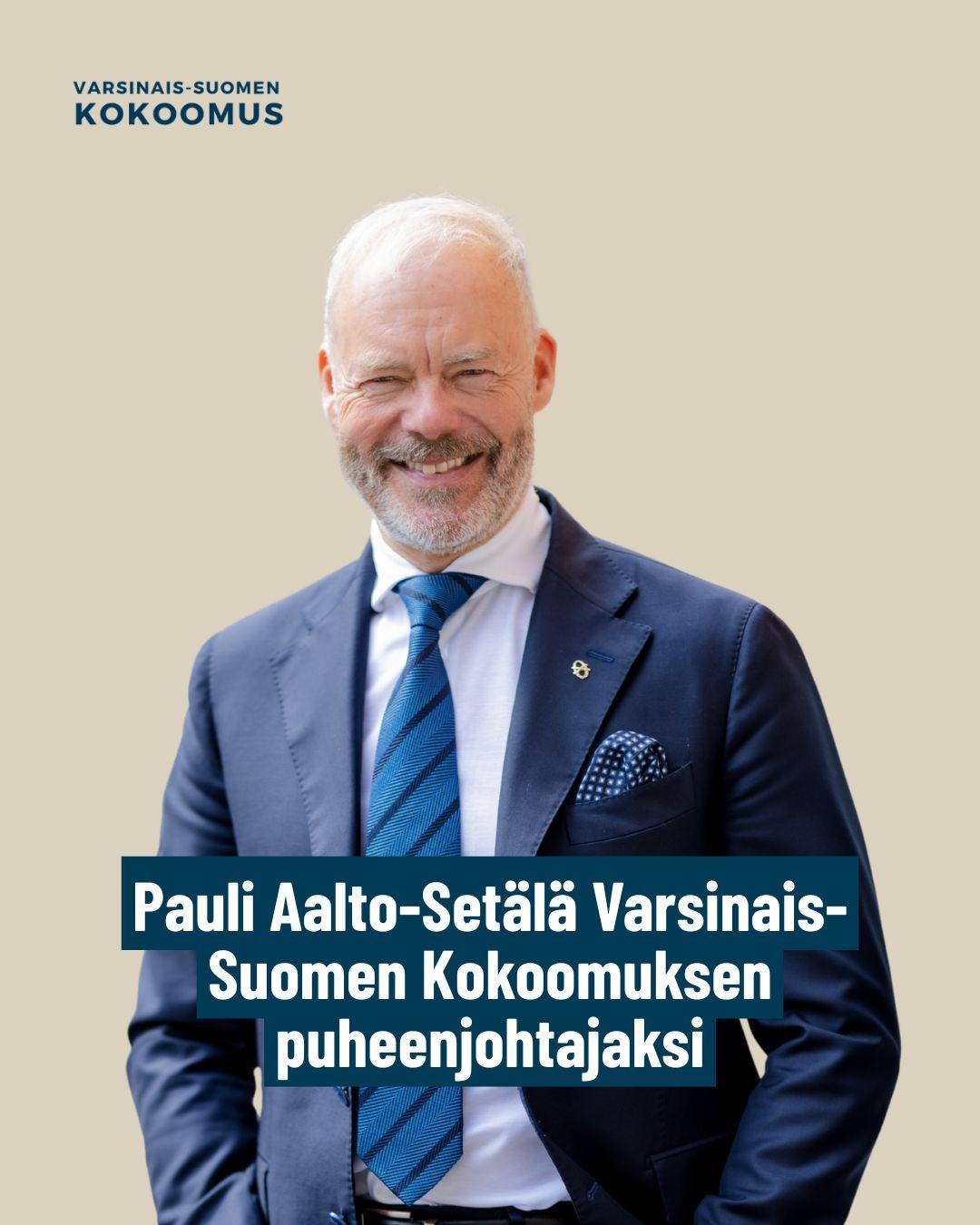 VARSINAIS-SUOMEN
KOKOOMUS

Pauli Aalto-Setälä Varsinais-Suomen Kokoomuksen puheenjohtajaksi